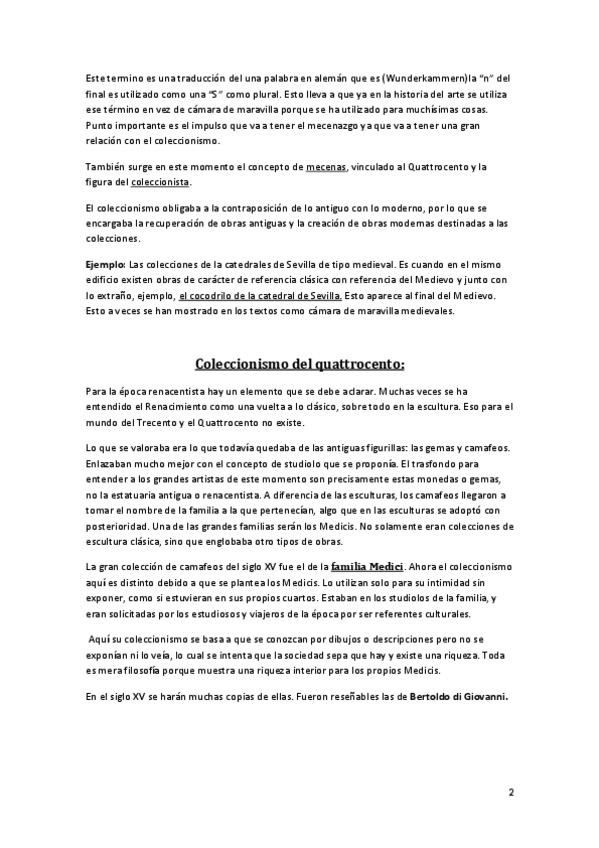 Este termino es una traducción del una palabra en alemán que es (Wunderkammern)la "n" del final es utilizado como una "S" como plural. Esto lleva a que ya en la historia del arte se utiliza ese término en vez de cámara de maravilla porque se ha utilizado para muchísimas cosas. Punto importante es el impulso que va a tener el mecenazgo y a que va a tener una gran relación con el coleccionismo.

También surge en este momento el concepto de mecenas, vinculado al Quattrocento y la figura del coleccionista.

El coleccionismo obligaba a la contraposición de lo antiguo con lo moderno, por lo que se encargaba la recuperación de obras antiguas y la creación de obras modernas destinadas a las colecciones.

Ejemplo: Las colecciones de la catedrales de Sevilla de tipo medieval. Es cuando en el mismo edificio existen obras de carácter de referencia clásica con referencia del Medievo y junto con lo extraño, ejemplo, el cocodrilo de la catedral de Sevilla. Esto aparece al final del Medievo. Esto a veces se han mostrado en los textos como cámara de maravilla medievales.

Coleccionismo del quattrocento:

Para la época renacentista hay un elemento que se debe aclarar. Muchas veces se ha entendido el Renacimiento como una vuelta a lo clásico, sobre todo en la escultura. Eso para el mundo del Trecento y el Quattrocento no existe.

Lo que se valoraba era lo que todavía quedaba de las antiguas figurillas: las gemas y camafeos. Enlazaban mucho mejor con el concepto de studiolo que se proponía. El trasfondo para entender a los grandes artistas de este momento son precisamente estas monedas o gemas, no la estatuaria antigua o renacentista. A diferencia de las esculturas, los camafeos llegaron a tomar el nombre de la familia a la que pertenecían, algo que en las esculturas se adoptó con posterioridad. Una de las grandes familias serán los Medicis. No solamente eran colecciones de escultura clásica, sino que englobaba otro tipos de obras.

La gran colección de camafeos del siglo XV fue el de la familia Medici. Ahora el coleccionismo aquí es distinto debido a que se plantea los Medicis. Lo utilizan solo para su intimidad sin exponer, como si estuvieran en sus propios cuartos. Estaban en los studiolos de la familia, y eran solicitadas por los estudiosos y viajeros de la época por ser referentes culturales.

Aquí su coleccionismo se basa a que se conozcan por dibujos o descripciones pero no se exponían ni lo veía, lo cual se intenta que la sociedad sepa que hay y existe una riqueza. Toda es mera filosofía porque muestra una riqueza interior para los propios Medicis.

En el siglo XV se harán muchas copias de ellas. Fueron reseñables las de Bertoldo di Giovanni.

2